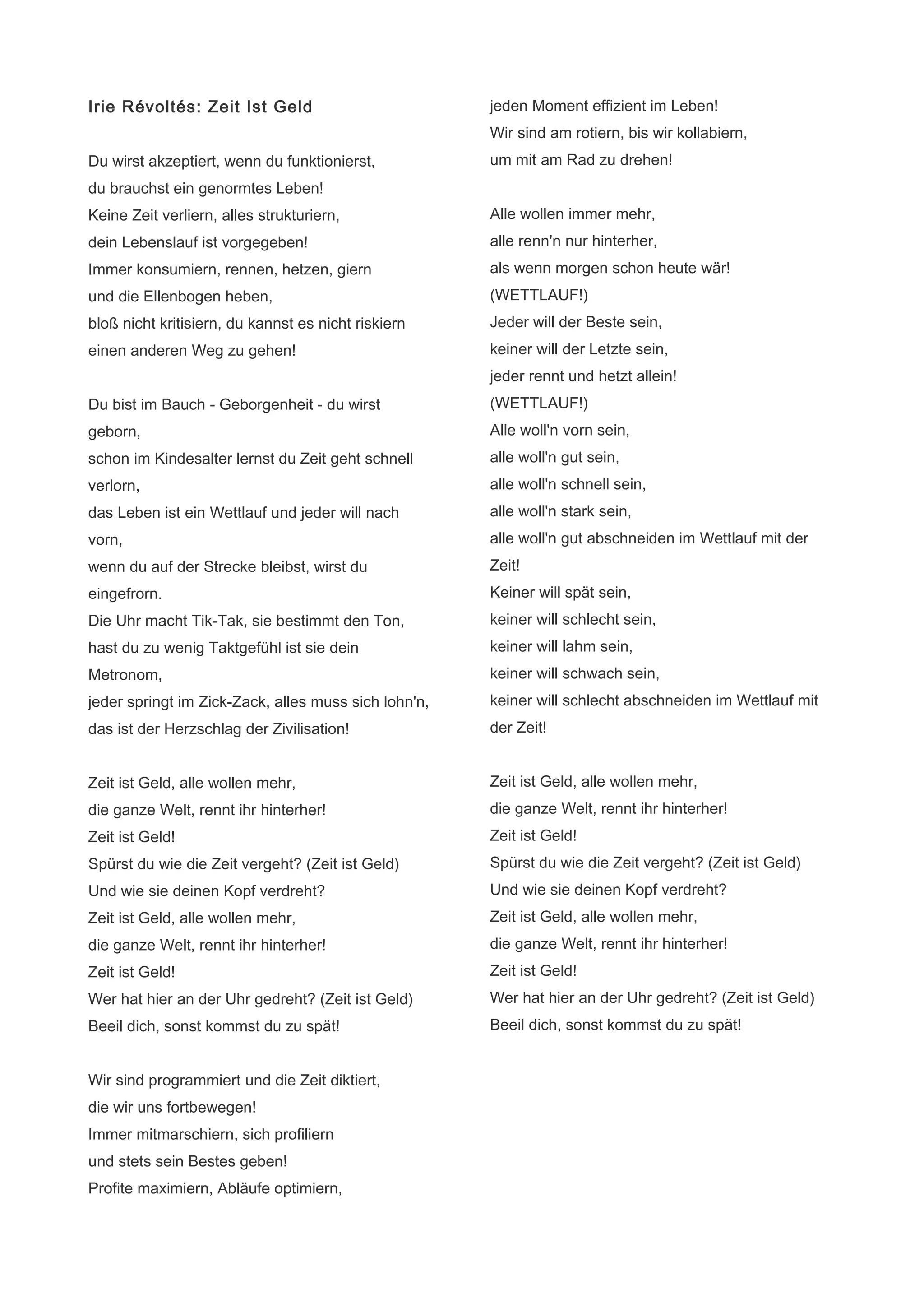 Irie Révoltés: Zeit Ist Geld

Du wirst akzeptiert, wenn du funktionierst,
du brauchst ein genormtes Leben!
Keine Zeit verliern, alles strukturiern,
dein Lebenslauf ist vorgegeben!
Immer konsumiern, rennen, hetzen, giern
und die Ellenbogen heben,
bloß nicht kritisiern, du kannst es nicht riskiern
einen anderen Weg zu gehen!

Du bist im Bauch - Geborgenheit - du wirst geborn,
schon im Kindesalter lernst du Zeit geht schnell verlorn,
das Leben ist ein Wettlauf und jeder will nach vorn,
wenn du auf der Strecke bleibst, wirst du eingefrorn.
Die Uhr macht Tik-Tak, sie bestimmt den Ton,
hast du zu wenig Taktgefühl ist sie dein Metronom,
jeder springt im Zick-Zack, alles muss sich lohn'n,
das ist der Herzschlag der Zivilisation!

Zeit ist Geld, alle wollen mehr,
die ganze Welt, rennt ihr hinterher!
Zeit ist Geld!
Spürst du wie die Zeit vergeht? (Zeit ist Geld)
Und wie sie deinen Kopf verdreht?
Zeit ist Geld, alle wollen mehr,
die ganze Welt, rennt ihr hinterher!
Zeit ist Geld!
Wer hat hier an der Uhr gedreht? (Zeit ist Geld)
Beeil dich, sonst kommst du zu spät!

Wir sind programmiert und die Zeit diktiert,
die wir uns fortbewegen!
Immer mitmarschiern, sich profiliern
und stets sein Bestes geben!
Profite maximiern, Abläufe optimiern,
jeden Moment effizient im Leben!
Wir sind am rotiern, bis wir kollabiern,
um mit am Rad zu drehen!

Alle wollen immer mehr,
alle renn'n nur hinterher,
als wenn morgen schon heute wär!
(WETTLAUF!)
Jeder will der Beste sein,
keiner will der Letzte sein,
jeder rennt und hetzt allein!
(WETTLAUF!)
Alle woll'n vorn sein,
alle woll'n gut sein,
alle woll'n schnell sein,
alle woll'n stark sein,
alle woll'n gut abschneiden im Wettlauf mit der Zeit!
Keiner will spät sein,
keiner will schlecht sein,
keiner will lahm sein,
keiner will schwach sein,
keiner will schlecht abschneiden im Wettlauf mit der Zeit!

Zeit ist Geld, alle wollen mehr,
die ganze Welt, rennt ihr hinterher!
Zeit ist Geld!
Spürst du wie die Zeit vergeht? (Zeit ist Geld)
Und wie sie deinen Kopf verdreht?
Zeit ist Geld, alle wollen mehr,
die ganze Welt, rennt ihr hinterher!
Zeit ist Geld!
Wer hat hier an der Uhr gedreht? (Zeit ist Geld)
Beeil dich, sonst kommst du zu spät!